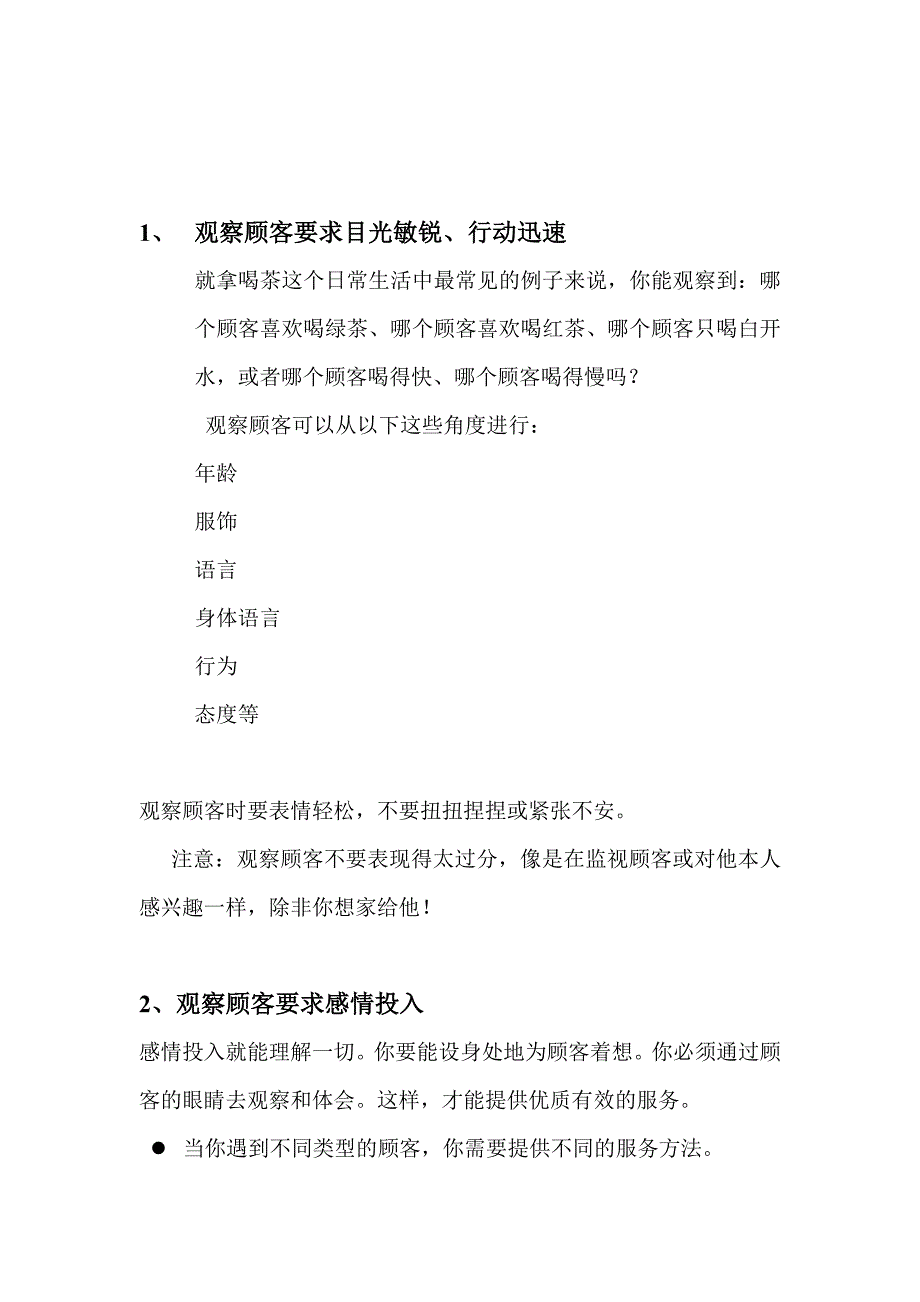 1、 观察顾客要求目光敏锐、行动迅速

就拿喝茶这个日常生活中最常见的例子来说，你能观察到：哪个顾客喜欢喝绿茶、哪个顾客喜欢喝红茶、哪个顾客只喝白开水，或者哪个顾客喝得快、哪个顾客喝得慢吗？

观察顾客可以从以下这些角度进行：

年龄

服饰

语言

身体语言

行为

态度等

观察顾客时要表情轻松，不要扭扭捏捏或紧张不安。

注意：观察顾客不要表现得太过分，像是在监视顾客或对他本人感兴趣一样，除非你想家给他！

2、观察顾客要求感情投入

感情投入就能理解一切。你要能设身处地为顾客着想。你必须通过顾客的眼睛去观察和体会。这样，才能提供优质有效的服务。

● 当你遇到不同类型的顾客，你需要提供不同的服务方法。